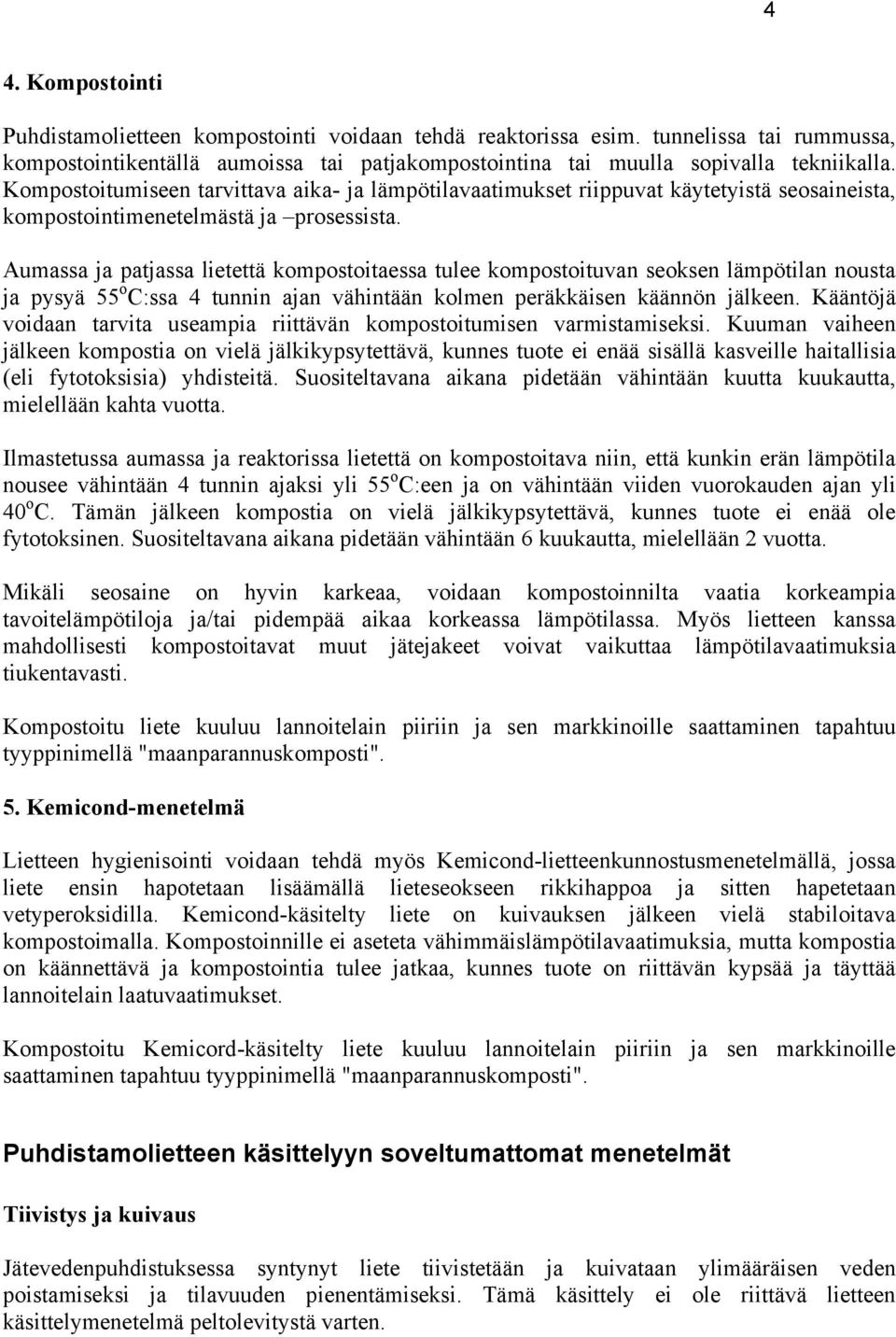 4

4. Kompostointi

Puhdistamolietteen kompostointi voidaan tehdä reaktorissa esim. tunnelissa tai rummussa, kompostointikentällä aumoissa tai patjakompostointina tai muulla sopivalla tekniikalla. Kompostoitumiseen tarvittava aika- ja lämpötilavaatimukset riippuvat käytetyistä seosaineista, kompostointimenetelmästä ja –prosessista.

Aumassa ja patjassa lietettä kompostoitaessa tulee kompostoituvan seoksen lämpötilan nousta ja pysyä 55$^o$C:ssa 4 tunnin ajan vähintään kolmen peräkkäisen käännön jälkeen. Kääntöjä voidaan tarvita useampia riittävän kompostoitumisen varmistamiseksi. Kuuman vaiheen jälkeen kompostia on vielä jälkikypsytettävä, kunnes tuote ei enää sisällä kasveille haitallisia (eli fytotoksisia) yhdisteitä. Suositeltavana aikana pidetään vähintään kuutta kuukautta, mielellään kahta vuotta.

Ilmastetussa aumassa ja reaktorissa lietettä on kompostoitava niin, että kunkin erän lämpötila nousee vähintään 4 tunnin ajaksi yli 55$^o$C:een ja on vähintään viiden vuorokauden ajan yli 40$^o$C. Tämän jälkeen kompostia on vielä jälkikypsytettävä, kunnes tuote ei enää ole fytotoksinen. Suositeltavana aikana pidetään vähintään 6 kuukautta, mielellään 2 vuotta.

Mikäli seosaine on hyvin karkeaa, voidaan kompostoinnilta vaatia korkeampia tavoitelämpötiloja ja/tai pidempää aikaa korkeassa lämpötilassa. Myös lietteen kanssa mahdollisesti kompostoitavat muut jätejakeet voivat vaikuttaa lämpötilavaatimuksia tiukentavasti.

Kompostoitu liete kuuluu lannoitelain piiriin ja sen markkinoille saattaminen tapahtuu tyyppinimellä "maanparannuskomposti".

5. Kemicond-menetelmä

Lietteen hygienisointi voidaan tehdä myös Kemicond-lietteenkunnostusmenetelmällä, jossa liete ensin hapotetaan lisäämällä lieteseokseen rikkihappoa ja sitten hapetetaan vetyperoksidilla. Kemicond-käsitelty liete on kuivauksen jälkeen vielä stabiloitava kompostoimalla. Kompostoinnille ei aseteta vähimmäislämpötilavaatimuksia, mutta kompostia on käännettävä ja kompostointia tulee jatkaa, kunnes tuote on riittävän kypsää ja täyttää lannoitelain laatuvaatimukset.

Kompostoitu Kemicord-käsitelty liete kuuluu lannoitelain piiriin ja sen markkinoille saattaminen tapahtuu tyyppinimellä "maanparannuskomposti".

Puhdistamolietteen käsittelyyn soveltumattomat menetelmät

Tiivistys ja kuivaus

Jätevedenpuhdistuksessa syntynyt liete tiivistetään ja kuivataan ylimääräisen veden poistamiseksi ja tilavuuden pienentämiseksi. Tämä käsittely ei ole riittävä lietteen käsittelymenetelmä peltolevitystä varten.